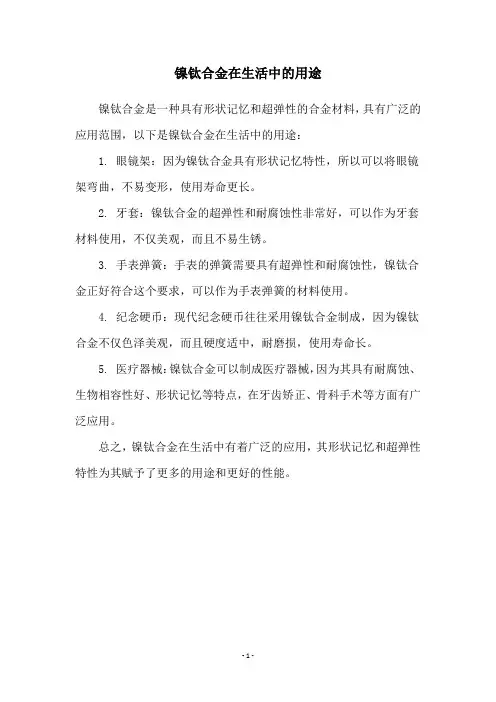 镍钛合金在生活中的用途

镍钛合金是一种具有形状记忆和超弹性的合金材料，具有广泛的应用范围，以下是镍钛合金在生活中的用途：

1. 眼镜架：因为镍钛合金具有形状记忆特性，所以可以将眼镜架弯曲，不易变形，使用寿命更长。

2. 牙套：镍钛合金的超弹性和耐腐蚀性非常好，可以作为牙套材料使用，不仅美观，而且不易生锈。

3. 手表弹簧：手表的弹簧需要具有超弹性和耐腐蚀性，镍钛合金正好符合这个要求，可以作为手表弹簧的材料使用。

4. 纪念硬币：现代纪念硬币往往采用镍钛合金制成，因为镍钛合金不仅色泽美观，而且硬度适中，耐磨损，使用寿命长。

5. 医疗器械：镍钛合金可以制成医疗器械，因为其具有耐腐蚀、生物相容性好、形状记忆等特点，在牙齿矫正、骨科手术等方面有广泛应用。

总之，镍钛合金在生活中有着广泛的应用，其形状记忆和超弹性特性为其赋予了更多的用途和更好的性能。

- 1 -